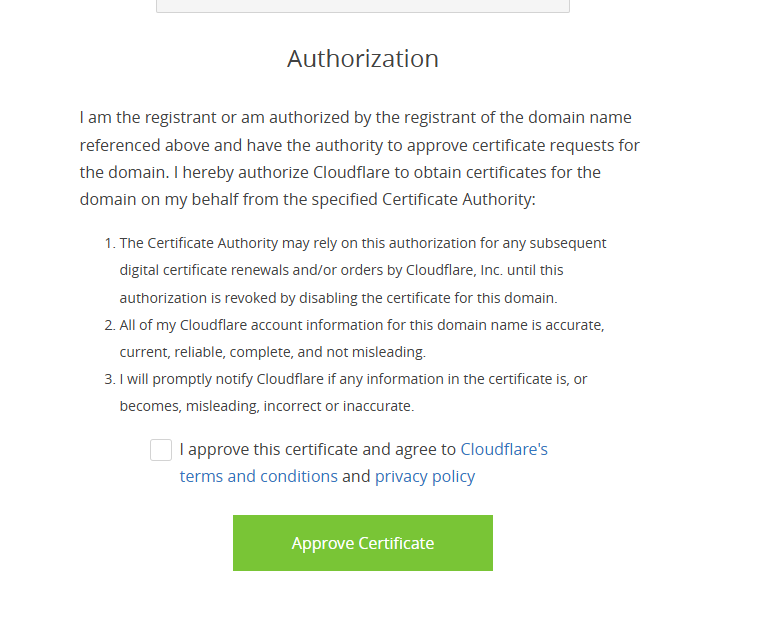 Authorization

I am the registrant or am authorized by the registrant of the domain name referenced above and have the authority to approve certificate requests for the domain. I hereby authorize Cloudflare to obtain certificates for the domain on my behalf from the specified Certificate Authority:

1. The Certificate Authority may rely on this authorization for any subsequent digital certificate renewals and/or orders by Cloudflare, Inc. until this authorization is revoked by disabling the certificate for this domain.
2. All of my Cloudflare account information for this domain name is accurate, current, reliable, complete, and not misleading.
3. I will promptly notify Cloudflare if any information in the certificate is, or becomes, misleading, incorrect or inaccurate.

I approve this certificate and agree to Cloudflare's terms and conditions and privacy policy

Approve Certificate